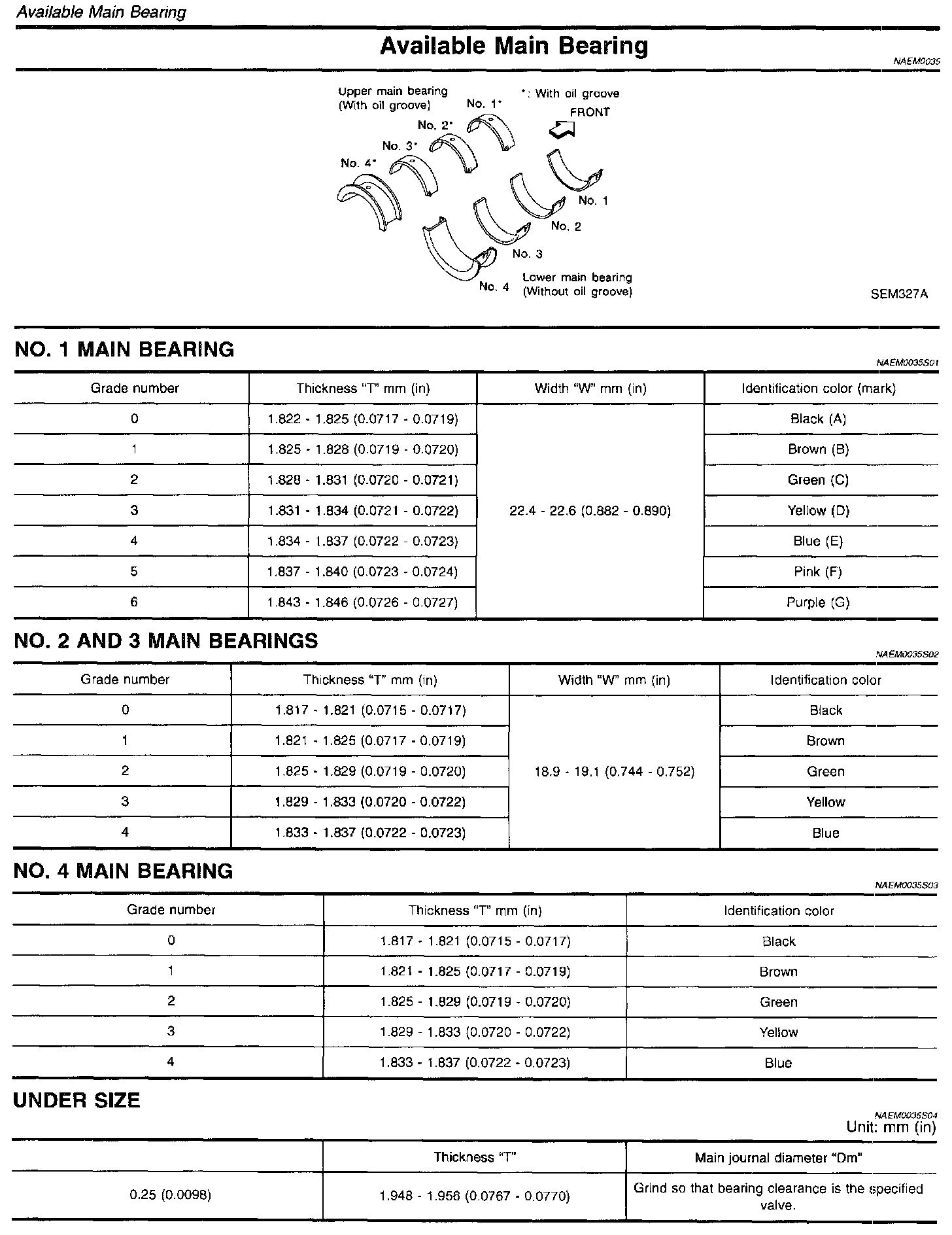 Available Main Bearing

Available Main Bearing

NAEM0035

Upper main bearing (With oil groove)

*: With oil groove

FRONT

No. 1*

No. 2*

No. 3*

No. 4*

No. 1

No. 2

No. 3

No. 4

Lower main bearing (Without oil groove)

SEM327A

NO. 1 MAIN BEARING

NAEM0035S01

| Grade number | Thickness "T" mm (in) | Width "W" mm (in) | Identification color (mark) |
|---|---|---|---|
| 0 | 1.822 - 1.825 (0.0717 - 0.0719) | 22.4 - 22.6 (0.882 - 0.890) | Black (A) |
| 1 | 1.825 - 1.828 (0.0719 - 0.0720) | | Brown (B) |
| 2 | 1.828 - 1.831 (0.0720 - 0.0721) | | Green (C) |
| 3 | 1.831 - 1.834 (0.0721 - 0.0722) | | Yellow (D) |
| 4 | 1.834 - 1.837 (0.0722 - 0.0723) | | Blue (E) |
| 5 | 1.837 - 1.840 (0.0723 - 0.0724) | | Pink (F) |
| 6 | 1.843 - 1.846 (0.0726 - 0.0727) | | Purple (G) |

NO. 2 AND 3 MAIN BEARINGS

NAEM0035S02

| Grade number | Thickness "T" mm (in) | Width "W" mm (in) | Identification color |
|---|---|---|---|
| 0 | 1.817 - 1.821 (0.0715 - 0.0717) | 18.9 - 19.1 (0.744 - 0.752) | Black |
| 1 | 1.821 - 1.825 (0.0717 - 0.0719) | | Brown |
| 2 | 1.825 - 1.829 (0.0719 - 0.0720) | | Green |
| 3 | 1.829 - 1.833 (0.0720 - 0.0722) | | Yellow |
| 4 | 1.833 - 1.837 (0.0722 - 0.0723) | | Blue |

NO. 4 MAIN BEARING

NAEM0035S03

| Grade number | Thickness "T" mm (in) | Identification color |
|---|---|---|
| 0 | 1.817 - 1.821 (0.0715 - 0.0717) | Black |
| 1 | 1.821 - 1.825 (0.0717 - 0.0719) | Brown |
| 2 | 1.825 - 1.829 (0.0719 - 0.0720) | Green |
| 3 | 1.829 - 1.833 (0.0720 - 0.0722) | Yellow |
| 4 | 1.833 - 1.837 (0.0722 - 0.0723) | Blue |

UNDER SIZE

NAEM0035S04

Unit: mm (in)

| | Thickness "T" | Main journal diameter "Dm" |
|---|---|---|
| 0.25 (0.0098) | 1.948 - 1.956 (0.0767 - 0.0770) | Grind so that bearing clearance is the specified valve. |